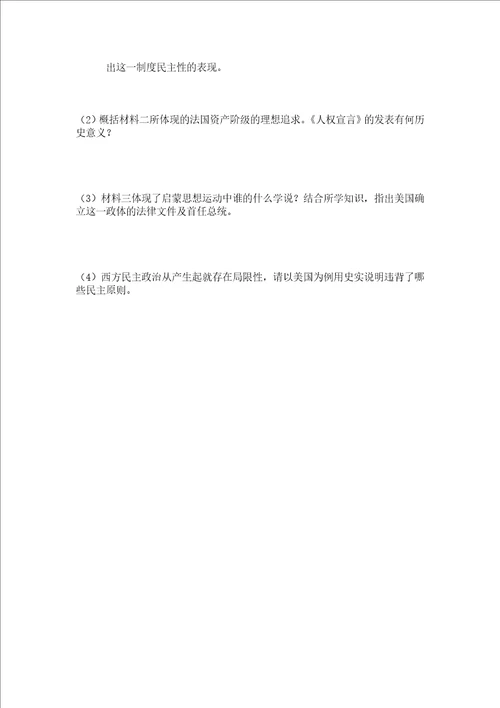 出这一制度民主性的表现。

（2）概括材料二所体现的法国资产阶级的理想追求。《人权宣言》的发表有何历史意义？

（3）材料三体现了启蒙思想运动中谁的什么学说？结合所学知识，指出美国确立这一政体的法律文件及首任总统。

（4）西方民主政治从产生起就存在局限性，请以美国为例用史实说明违背了哪些民主原则。